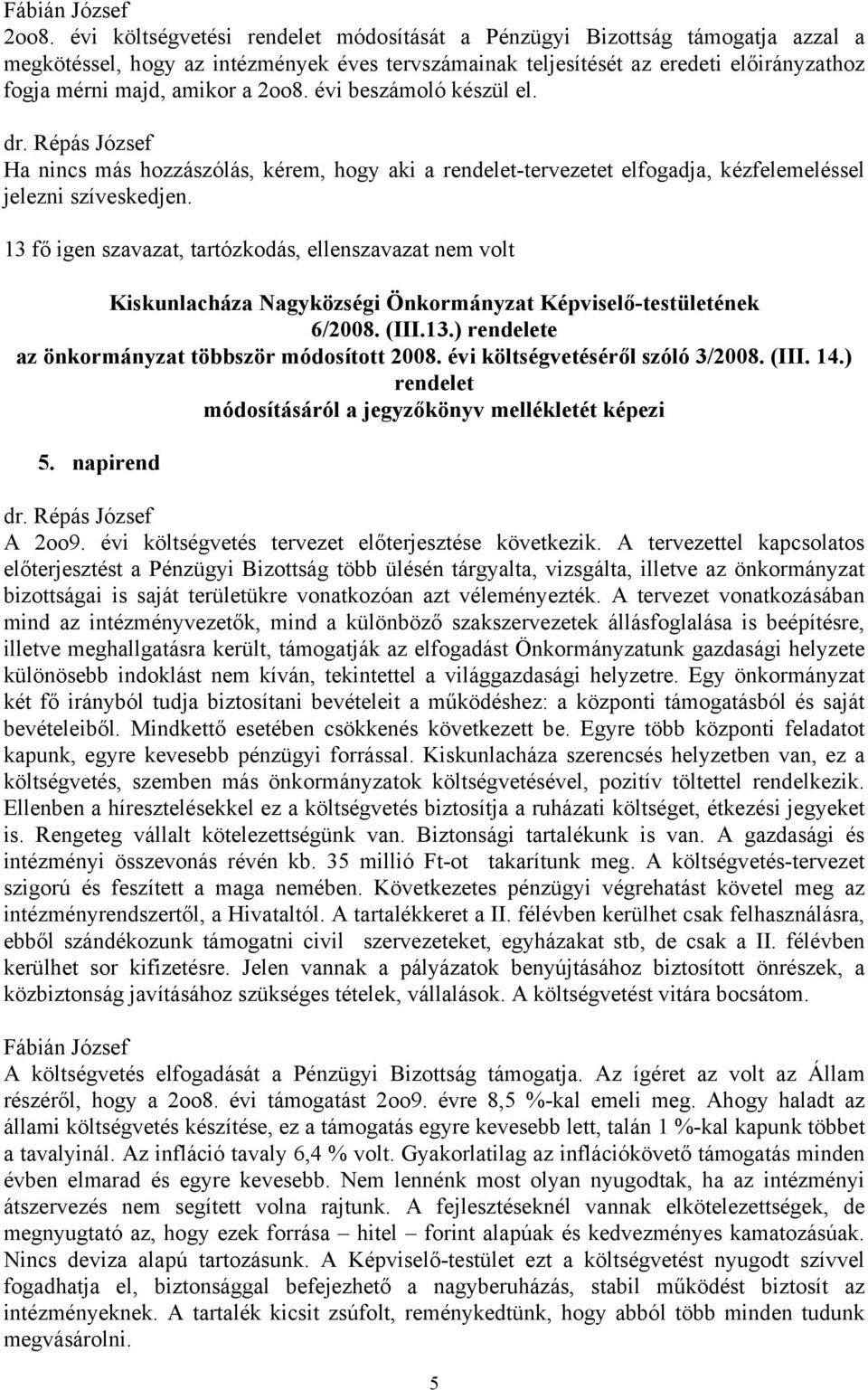 Fábián József
2oo8. évi költségvetési rendelet módosítását a Pénzügyi Bizottság támogatja azzal a megkötéssel, hogy az intézmények éves tervszámainak teljesítését az eredeti előirányzathoz fogja mérni majd, amikor a 2oo8. évi beszámoló készül el.

dr. Répás József
Ha nincs más hozzászólás, kérem, hogy aki a rendelet-tervezetet elfogadja, kézfelemeléssel jelezni szíveskedjen.

13 fő igen szavazat, tartózkodás, ellenszavazat nem volt

Kiskunlacháza Nagyközségi Önkormányzat Képviselő-testületének
6/2008. (III.13.) rendelete
az önkormányzat többször módosított 2008. évi költségvetéséről szóló 3/2008. (III. 14.) rendelet
módosításáról a jegyzőkönyv mellékletét képezi

5. napirend

dr. Répás József
A 2oo9. évi költségvetés tervezet előterjesztése következik. A tervezettel kapcsolatos előterjesztést a Pénzügyi Bizottság több ülésén tárgyalta, vizsgálta, illetve az önkormányzat bizottságai is saját területükre vonatkozóan azt véleményezték. A tervezet vonatkozásában mind az intézményvezetők, mind a különböző szakszervezetek állásfoglalása is beépítésre, illetve meghallgatásra került, támogatják az elfogadást Önkormányzatunk gazdasági helyzete különösebb indoklást nem kíván, tekintettel a világgazdasági helyzetre. Egy önkormányzat két fő irányból tudja biztosítani bevételeit a működéshez: a központi támogatásból és saját bevételeiből. Mindkettő esetében csökkenés következett be. Egyre több központi feladatot kapunk, egyre kevesebb pénzügyi forrással. Kiskunlacháza szerencsés helyzetben van, ez a költségvetés, szemben más önkormányzatok költségvetésével, pozitív töltettel rendelkezik. Ellenben a híresztelésekkel ez a költségvetés biztosítja a ruházati költséget, étkezési jegyeket is. Rengeteg vállalt kötelezettségünk van. Biztonsági tartalékunk is van. A gazdasági és intézményi összevonás révén kb. 35 millió Ft-ot takarítunk meg. A költségvetés-tervezet szigorú és feszített a maga nemében. Következetes pénzügyi végrehatást követel meg az intézményrendszertől, a Hivataltól. A tartalékkeret a II. félévben kerülhet csak felhasználásra, ebből szándékozunk támogatni civil szervezeteket, egyházakat stb, de csak a II. félévben kerülhet sor kifizetésre. Jelen vannak a pályázatok benyújtásához biztosított önrészek, a közbiztonság javításához szükséges tételek, vállalások. A költségvetést vitára bocsátom.

Fábián József
A költségvetés elfogadását a Pénzügyi Bizottság támogatja. Az ígéret az volt az Állam részéről, hogy a 2oo8. évi támogatást 2oo9. évre 8,5 %-kal emeli meg. Ahogy haladt az állami költségvetés készítése, ez a támogatás egyre kevesebb lett, talán 1 %-kal kapunk többet a tavalyinál. Az infláció tavaly 6,4 % volt. Gyakorlatilag az inflációkövető támogatás minden évben elmarad és egyre kevesebb. Nem lennénk most olyan nyugodtak, ha az intézményi átszervezés nem segített volna rajtunk. A fejlesztéseknél vannak elkötelezettségek, de megnyugtató az, hogy ezek forrása – hitel – forint alapúak és kedvezményes kamatozásúak. Nincs deviza alapú tartozásunk. A Képviselő-testület ezt a költségvetést nyugodt szívvel fogadhatja el, biztonsággal befejezhető a nagyberuházás, stabil működést biztosít az intézményeknek. A tartalék kicsit zsúfolt, reménykedtünk, hogy abból több minden tudunk megvásárolni.

5